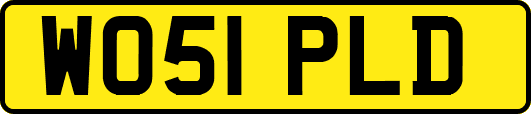 WO51 PLD